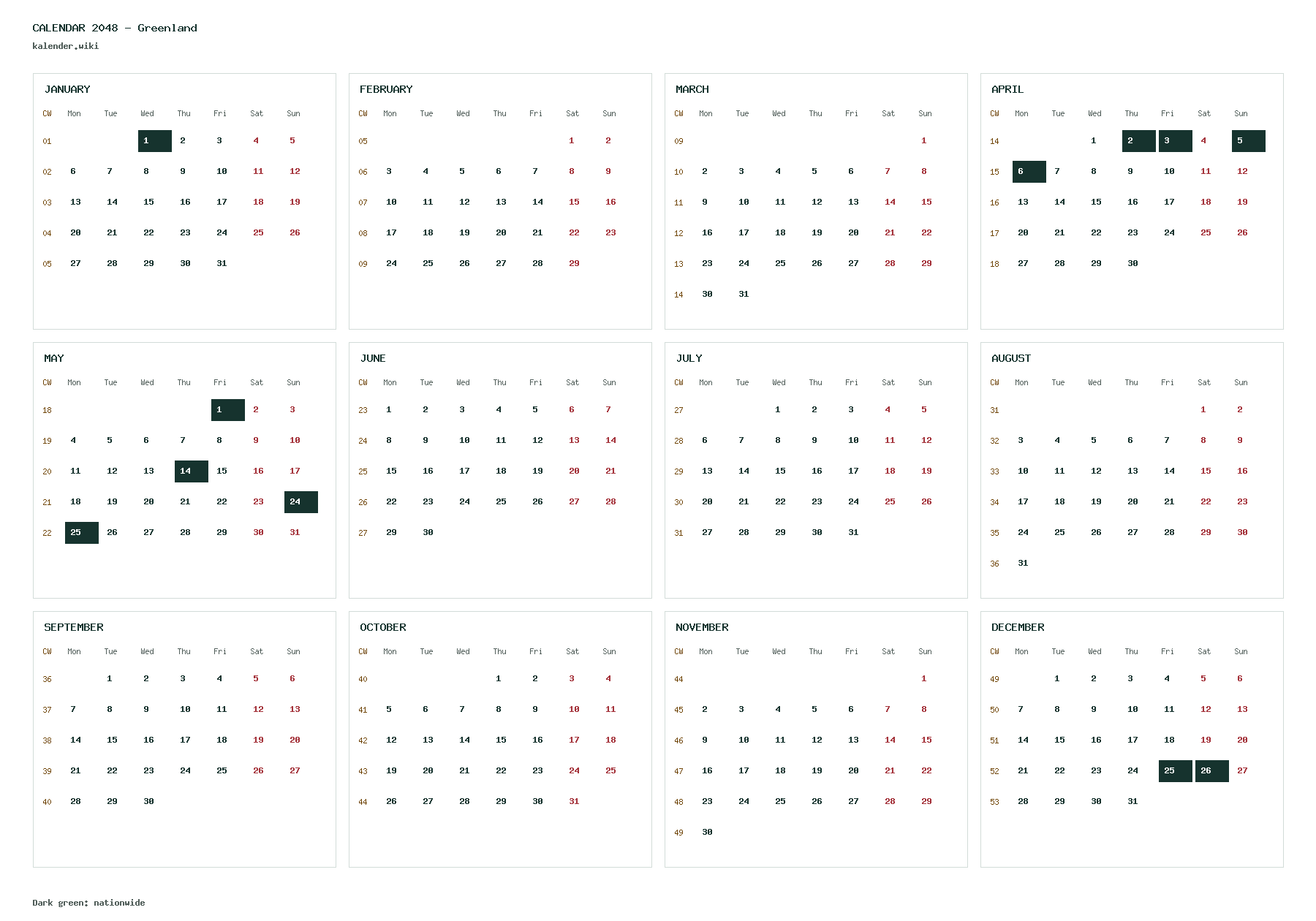 CALENDAR 2048 - Greenland
kalender.wiki

JANUARY

| CW | Mon | Tue | Wed | Thu | Fri | Sat | Sun |
|---|---|---|---|---|---|---|---|
| 01 | | | 1 | 2 | 3 | 4 | 5 |
| 02 | 6 | 7 | 8 | 9 | 10 | 11 | 12 |
| 03 | 13 | 14 | 15 | 16 | 17 | 18 | 19 |
| 04 | 20 | 21 | 22 | 23 | 24 | 25 | 26 |
| 05 | 27 | 28 | 29 | 30 | 31 | | |

FEBRUARY

| CW | Mon | Tue | Wed | Thu | Fri | Sat | Sun |
|---|---|---|---|---|---|---|---|
| 05 | | | | | | 1 | 2 |
| 06 | 3 | 4 | 5 | 6 | 7 | 8 | 9 |
| 07 | 10 | 11 | 12 | 13 | 14 | 15 | 16 |
| 08 | 17 | 18 | 19 | 20 | 21 | 22 | 23 |
| 09 | 24 | 25 | 26 | 27 | 28 | 29 | |

MARCH

| CW | Mon | Tue | Wed | Thu | Fri | Sat | Sun |
|---|---|---|---|---|---|---|---|
| 09 | | | | | | | 1 |
| 10 | 2 | 3 | 4 | 5 | 6 | 7 | 8 |
| 11 | 9 | 10 | 11 | 12 | 13 | 14 | 15 |
| 12 | 16 | 17 | 18 | 19 | 20 | 21 | 22 |
| 13 | 23 | 24 | 25 | 26 | 27 | 28 | 29 |
| 14 | 30 | 31 | | | | | |

APRIL

| CW | Mon | Tue | Wed | Thu | Fri | Sat | Sun |
|---|---|---|---|---|---|---|---|
| 14 | | | 1 | 2 | 3 | 4 | 5 |
| 15 | 6 | 7 | 8 | 9 | 10 | 11 | 12 |
| 16 | 13 | 14 | 15 | 16 | 17 | 18 | 19 |
| 17 | 20 | 21 | 22 | 23 | 24 | 25 | 26 |
| 18 | 27 | 28 | 29 | 30 | | | |

MAY

| CW | Mon | Tue | Wed | Thu | Fri | Sat | Sun |
|---|---|---|---|---|---|---|---|
| 18 | | | | | 1 | 2 | 3 |
| 19 | 4 | 5 | 6 | 7 | 8 | 9 | 10 |
| 20 | 11 | 12 | 13 | 14 | 15 | 16 | 17 |
| 21 | 18 | 19 | 20 | 21 | 22 | 23 | 24 |
| 22 | 25 | 26 | 27 | 28 | 29 | 30 | 31 |

JUNE

| CW | Mon | Tue | Wed | Thu | Fri | Sat | Sun |
|---|---|---|---|---|---|---|---|
| 23 | 1 | 2 | 3 | 4 | 5 | 6 | 7 |
| 24 | 8 | 9 | 10 | 11 | 12 | 13 | 14 |
| 25 | 15 | 16 | 17 | 18 | 19 | 20 | 21 |
| 26 | 22 | 23 | 24 | 25 | 26 | 27 | 28 |
| 27 | 29 | 30 | | | | | |

JULY

| CW | Mon | Tue | Wed | Thu | Fri | Sat | Sun |
|---|---|---|---|---|---|---|---|
| 27 | | | 1 | 2 | 3 | 4 | 5 |
| 28 | 6 | 7 | 8 | 9 | 10 | 11 | 12 |
| 29 | 13 | 14 | 15 | 16 | 17 | 18 | 19 |
| 30 | 20 | 21 | 22 | 23 | 24 | 25 | 26 |
| 31 | 27 | 28 | 29 | 30 | 31 | | |

AUGUST

| CW | Mon | Tue | Wed | Thu | Fri | Sat | Sun |
|---|---|---|---|---|---|---|---|
| 31 | | | | | | 1 | 2 |
| 32 | 3 | 4 | 5 | 6 | 7 | 8 | 9 |
| 33 | 10 | 11 | 12 | 13 | 14 | 15 | 16 |
| 34 | 17 | 18 | 19 | 20 | 21 | 22 | 23 |
| 35 | 24 | 25 | 26 | 27 | 28 | 29 | 30 |
| 36 | 31 | | | | | | |

SEPTEMBER

| CW | Mon | Tue | Wed | Thu | Fri | Sat | Sun |
|---|---|---|---|---|---|---|---|
| 36 | | 1 | 2 | 3 | 4 | 5 | 6 |
| 37 | 7 | 8 | 9 | 10 | 11 | 12 | 13 |
| 38 | 14 | 15 | 16 | 17 | 18 | 19 | 20 |
| 39 | 21 | 22 | 23 | 24 | 25 | 26 | 27 |
| 40 | 28 | 29 | 30 | | | | |

OCTOBER

| CW | Mon | Tue | Wed | Thu | Fri | Sat | Sun |
|---|---|---|---|---|---|---|---|
| 40 | | | | 1 | 2 | 3 | 4 |
| 41 | 5 | 6 | 7 | 8 | 9 | 10 | 11 |
| 42 | 12 | 13 | 14 | 15 | 16 | 17 | 18 |
| 43 | 19 | 20 | 21 | 22 | 23 | 24 | 25 |
| 44 | 26 | 27 | 28 | 29 | 30 | 31 | |

NOVEMBER

| CW | Mon | Tue | Wed | Thu | Fri | Sat | Sun |
|---|---|---|---|---|---|---|---|
| 44 | | | | | | | 1 |
| 45 | 2 | 3 | 4 | 5 | 6 | 7 | 8 |
| 46 | 9 | 10 | 11 | 12 | 13 | 14 | 15 |
| 47 | 16 | 17 | 18 | 19 | 20 | 21 | 22 |
| 48 | 23 | 24 | 25 | 26 | 27 | 28 | 29 |
| 49 | 30 | | | | | | |

DECEMBER

| CW | Mon | Tue | Wed | Thu | Fri | Sat | Sun |
|---|---|---|---|---|---|---|---|
| 49 | | 1 | 2 | 3 | 4 | 5 | 6 |
| 50 | 7 | 8 | 9 | 10 | 11 | 12 | 13 |
| 51 | 14 | 15 | 16 | 17 | 18 | 19 | 20 |
| 52 | 21 | 22 | 23 | 24 | 25 | 26 | 27 |
| 53 | 28 | 29 | 30 | 31 | | | |

Dark green: nationwide